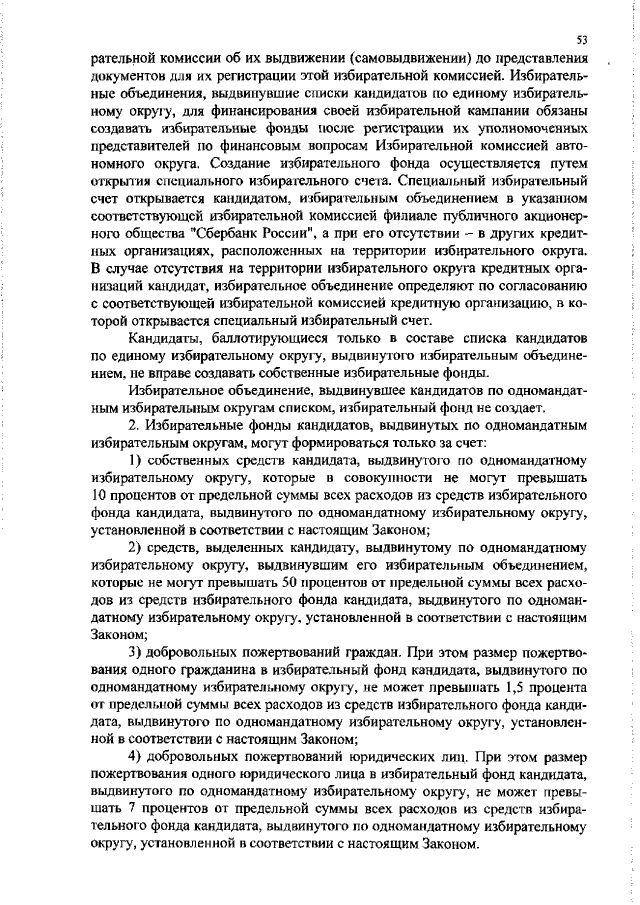 53

рательной комиссии об их выдвижении (самовыдвижении) до представления документов для их регистрации этой избирательной комиссией. Избирательные объединения, выдвинувшие списки кандидатов по единому избирательному округу, для финансирования своей избирательной кампании обязаны создавать избирательные фонды после регистрации их уполномоченных представителей по финансовым вопросам Избирательной комиссией автономного округа. Создание избирательного фонда осуществляется путем открытия специального избирательного счета. Специальный избирательный счет открывается кандидатом, избирательным объединением в указанном соответствующей избирательной комиссией филиале публичного акционерного общества "Сбербанк России", а при его отсутствии – в других кредитных организациях, расположенных на территории избирательного округа. В случае отсутствия на территории избирательного округа кредитных организаций кандидат, избирательное объединение определяют по согласованию с соответствующей избирательной комиссией кредитную организацию, в которой открывается специальный избирательный счет.

Кандидаты, баллотирующиеся только в составе списка кандидатов по единому избирательному округу, выдвинутого избирательным объединением, не вправе создавать собственные избирательные фонды.

Избирательное объединение, выдвинувшее кандидатов по одномандатным избирательным округам списком, избирательный фонд не создает.

2. Избирательные фонды кандидатов, выдвинутых по одномандатным избирательным округам, могут формироваться только за счет:

1) собственных средств кандидата, выдвинутого по одномандатному избирательному округу, которые в совокупности не могут превышать 10 процентов от предельной суммы всех расходов из средств избирательного фонда кандидата, выдвинутого по одномандатному избирательному округу, установленной в соответствии с настоящим Законом;

2) средств, выделенных кандидату, выдвинутому по одномандатному избирательному округу, выдвинувшим его избирательным объединением, которые не могут превышать 50 процентов от предельной суммы всех расходов из средств избирательного фонда кандидата, выдвинутого по одномандатному избирательному округу, установленной в соответствии с настоящим Законом;

3) добровольных пожертвований граждан. При этом размер пожертвования одного гражданина в избирательный фонд кандидата, выдвинутого по одномандатному избирательному округу, не может превышать 1,5 процента от предельной суммы всех расходов из средств избирательного фонда кандидата, выдвинутого по одномандатному избирательному округу, установленной в соответствии с настоящим Законом;

4) добровольных пожертвований юридических лиц. При этом размер пожертвования одного юридического лица в избирательный фонд кандидата, выдвинутого по одномандатному избирательному округу, не может превышать 7 процентов от предельной суммы всех расходов из средств избирательного фонда кандидата, выдвинутого по одномандатному избирательному округу, установленной в соответствии с настоящим Законом.